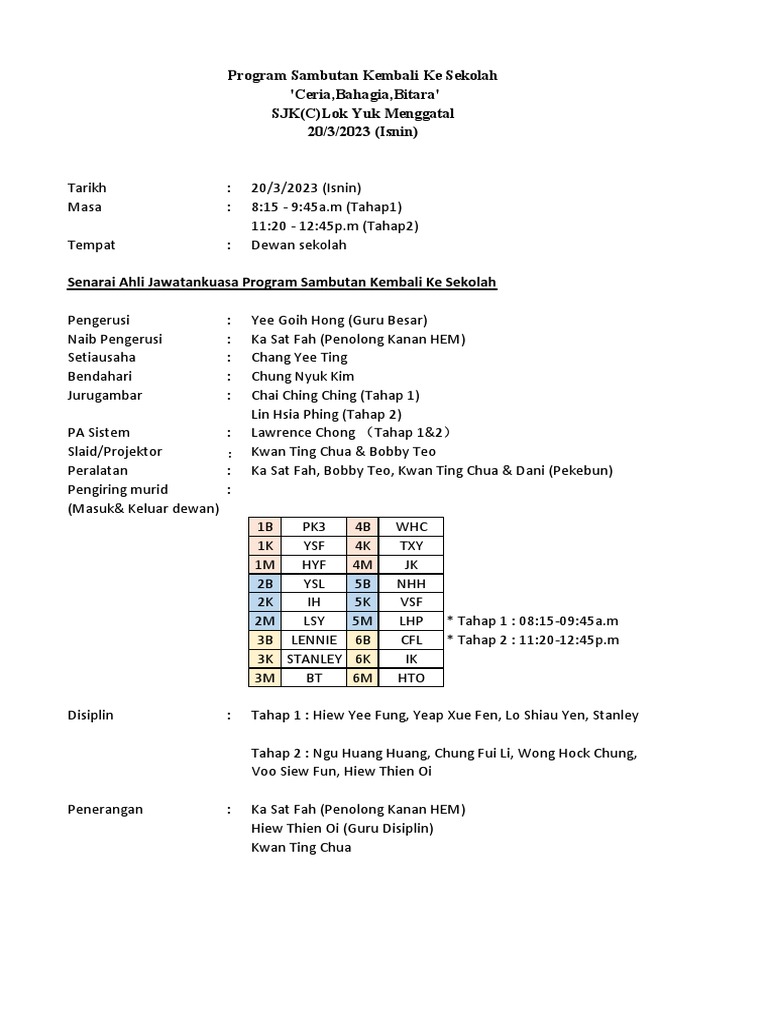 Program Sambutan Kembali Ke Sekolah
'Ceria,Bahagia,Bitara'
SJK(C)Lok Yuk Menggatal
20/3/2023 (Isnin)

Tarikh : 20/3/2023 (Isnin)
Masa : 8:15 - 9:45a.m (Tahap1)
11:20 - 12:45p.m (Tahap2)
Tempat : Dewan sekolah

Senarai Ahli Jawatankuasa Program Sambutan Kembali Ke Sekolah

Pengerusi : Yee Goih Hong (Guru Besar)
Naib Pengerusi : Ka Sat Fah (Penolong Kanan HEM)
Setiausaha : Chang Yee Ting
Bendahari : Chung Nyuk Kim
Jurugambar : Chai Ching Ching (Tahap 1)
Lin Hsia Phing (Tahap 2)
PA Sistem : Lawrence Chong （Tahap 1&2）
Slaid/Projektor : Kwan Ting Chua & Bobby Teo
Peralatan : Ka Sat Fah, Bobby Teo, Kwan Ting Chua & Dani (Pekebun)
Pengiring murid :
(Masuk& Keluar dewan)

| 1B | PK3 | 4B | WHC |
|---|---|---|---|
| 1K | YSF | 4K | TXY |
| 1M | HYF | 4M | JK |
| 2B | YSL | 5B | NHH |
| 2K | IH | 5K | VSF |
| 2M | LSY | 5M | LHP |
| 3B | LENNIE | 6B | CFL |
| 3K | STANLEY | 6K | IK |
| 3M | BT | 6M | HTO |

* Tahap 1 : 08:15-09:45a.m
* Tahap 2 : 11:20-12:45p.m

Disiplin : Tahap 1 : Hiew Yee Fung, Yeap Xue Fen, Lo Shiau Yen, Stanley

Tahap 2 : Ngu Huang Huang, Chung Fui Li, Wong Hock Chung, Voo Siew Fun, Hiew Thien Oi

Penerangan : Ka Sat Fah (Penolong Kanan HEM)
Hiew Thien Oi (Guru Disiplin)
Kwan Ting Chua